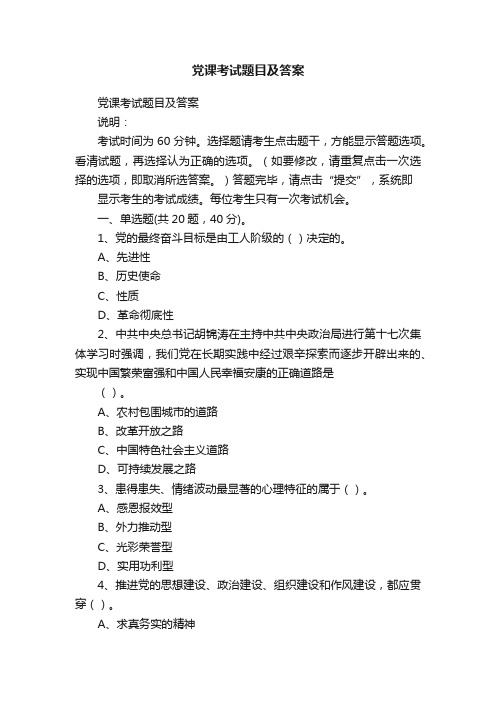 党课考试题目及答案

党课考试题目及答案

说明：

考试时间为 60 分钟。选择题请考生点击题干，方能显示答题选项。看清试题，再选择认为正确的选项。（如要修改，请重复点击一次选择的选项，即取消所选答案。）答题完毕，请点击“提交”，系统即

显示考生的考试成绩。每位考生只有一次考试机会。

一、单选题(共 20 题，40 分)。

1、党的最终奋斗目标是由工人阶级的（ ）决定的。

A、先进性

B、历史使命

C、性质

D、革命彻底性

2、中共中央总书记胡锦涛在主持中共中央政治局进行第十七次集体学习时强调，我们党在长期实践中经过艰辛探索而逐步开辟出来的、实现中国繁荣富强和中国人民幸福安康的正确道路是

（ ）。

A、农村包围城市的道路

B、改革开放之路

C、中国特色社会主义道路

D、可持续发展之路

3、患得患失、情绪波动最显著的心理特征的属于（ ）。

A、感恩报效型

B、外力推动型

C、光彩荣誉型

D、实用功利型

4、推进党的思想建设、政治建设、组织建设和作风建设，都应贯穿（ ）。

A、求真务实的精神